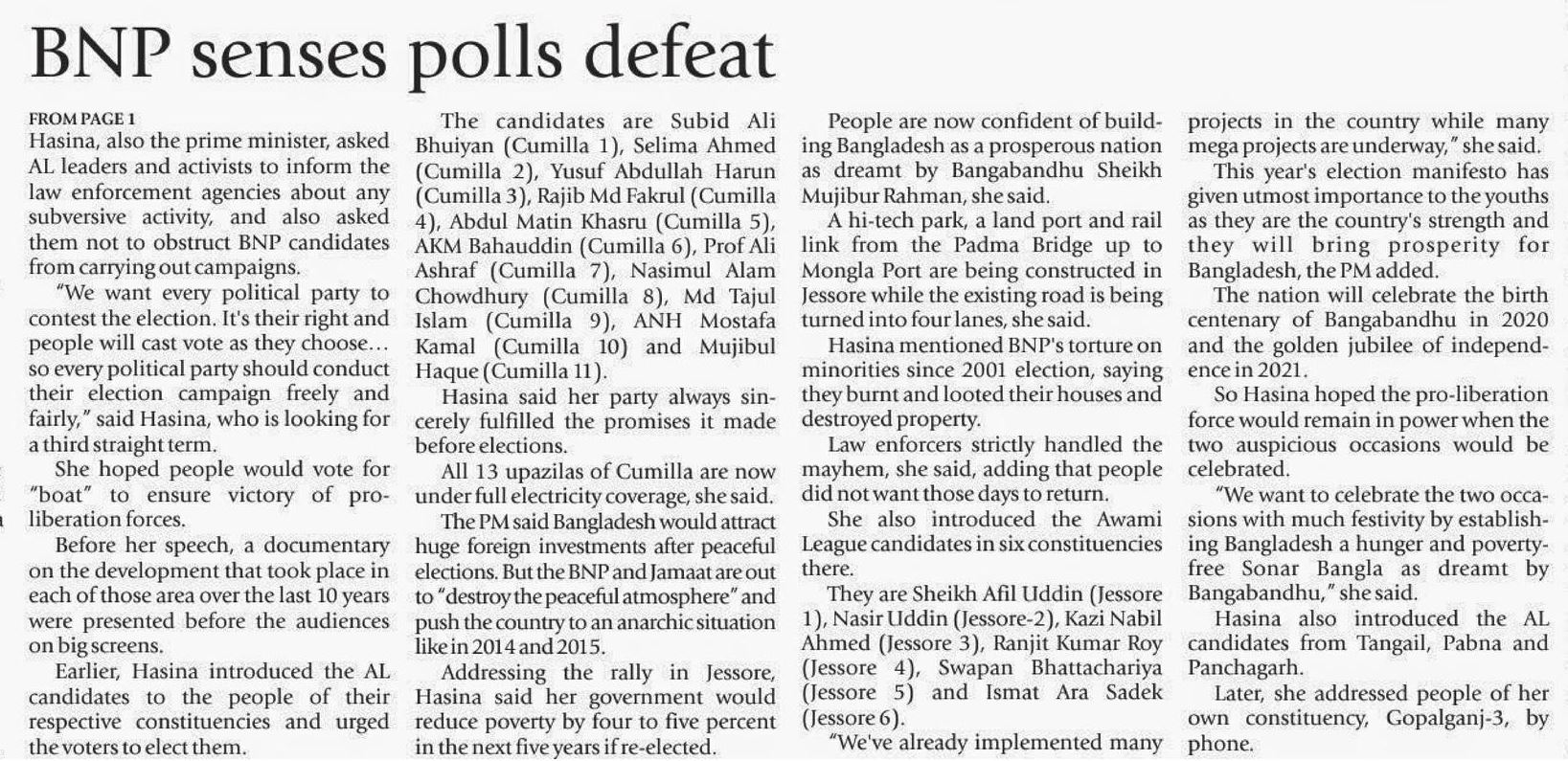 BNP senses polls defeat

FROM PAGE 1
Hasina, also the prime minister, asked AL leaders and activists to inform the law enforcement agencies about any subversive activity, and also asked them not to obstruct BNP candidates from carrying out campaigns.

"We want every political party to contest the election. It's their right and people will cast vote as they choose... so every political party should conduct their election campaign freely and fairly," said Hasina, who is looking for a third straight term.

She hoped people would vote for "boat" to ensure victory of pro-liberation forces.

Before her speech, a documentary on the development that took place in each of those area over the last 10 years were presented before the audiences on big screens.

Earlier, Hasina introduced the AL candidates to the people of their respective constituencies and urged the voters to elect them.

The candidates are Subid Ali Bhuiyan (Cumilla 1), Selima Ahmed (Cumilla 2), Yusuf Abdullah Harun (Cumilla 3), Rajib Md Fakrul (Cumilla 4), Abdul Matin Khasru (Cumilla 5), AKM Bahauddin (Cumilla 6), Prof Ali Ashraf (Cumilla 7), Nasimul Alam Chowdhury (Cumilla 8), Md Tajul Islam (Cumilla 9), ANH Mostafa Kamal (Cumilla 10) and Mujibul Haque (Cumilla 11).

Hasina said her party always sincerely fulfilled the promises it made before elections.

All 13 upazilas of Cumilla are now under full electricity coverage, she said.

The PM said Bangladesh would attract huge foreign investments after peaceful elections. But the BNP and Jamaat are out to "destroy the peaceful atmosphere" and push the country to an anarchic situation like in 2014 and 2015.

Addressing the rally in Jessore, Hasina said her government would reduce poverty by four to five percent in the next five years if re-elected.

People are now confident of building Bangladesh as a prosperous nation as dreamt by Bangabandhu Sheikh Mujibur Rahman, she said.

A hi-tech park, a land port and rail link from the Padma Bridge up to Mongla Port are being constructed in Jessore while the existing road is being turned into four lanes, she said.

Hasina mentioned BNP's torture on minorities since 2001 election, saying they burnt and looted their houses and destroyed property.

Law enforcers strictly handled the mayhem, she said, adding that people did not want those days to return.

She also introduced the Awami League candidates in six constituencies there.

They are Sheikh Afil Uddin (Jessore 1), Nasir Uddin (Jessore-2), Kazi Nabil Ahmed (Jessore 3), Ranjit Kumar Roy (Jessore 4), Swapan Bhattachariya (Jessore 5) and Ismat Ara Sadek (Jessore 6).

"We've already implemented many projects in the country while many mega projects are underway," she said.

This year's election manifesto has given utmost importance to the youths as they are the country's strength and they will bring prosperity for Bangladesh, the PM added.

The nation will celebrate the birth centenary of Bangabandhu in 2020 and the golden jubilee of independence in 2021.

So Hasina hoped the pro-liberation force would remain in power when the two auspicious occasions would be celebrated.

"We want to celebrate the two occasions with much festivity by establishing Bangladesh a hunger and poverty-free Sonar Bangla as dreamt by Bangabandhu," she said.

Hasina also introduced the AL candidates from Tangail, Pabna and Panchagarh.

Later, she addressed people of her own constituency, Gopalganj-3, by phone.